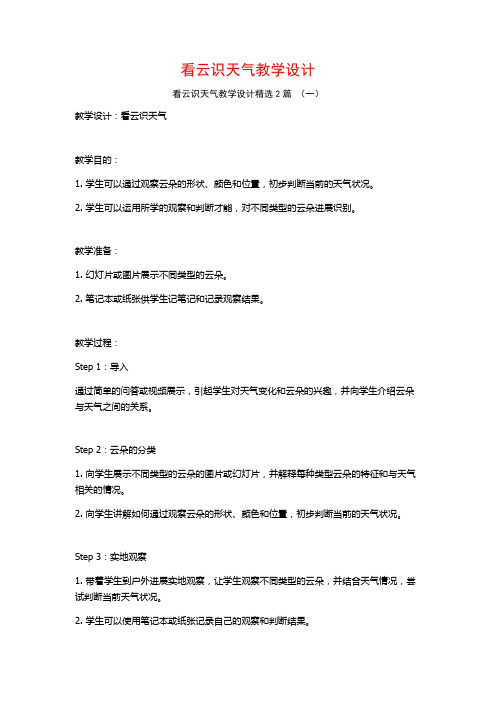 看云识天气教学设计

看云识天气教学设计精选 2 篇 （一）

教学设计：看云识天气

教学目的：

1. 学生可以通过观察云朵的形状、颜色和位置，初步判断当前的天气状况。

2. 学生可以运用所学的观察和判断才能，对不同类型的云朵进展识别。

教学准备：

1. 幻灯片或图片展示不同类型的云朵。

2. 笔记本或纸张供学生记笔记和记录观察结果。

教学过程：

Step 1：导入

通过简单的问答或视频展示，引起学生对天气变化和云朵的兴趣，并向学生介绍云朵与天气之间的关系。

Step 2：云朵的分类

1. 向学生展示不同类型的云朵的图片或幻灯片，并解释每种类型云朵的特征和与天气相关的情况。

2. 向学生讲解如何通过观察云朵的形状、颜色和位置，初步判断当前的天气状况。

Step 3：实地观察

1. 带着学生到户外进展实地观察，让学生观察不同类型的云朵，并结合天气情况，尝试判断当前天气状况。

2. 学生可以使用笔记本或纸张记录自己的观察和判断结果。